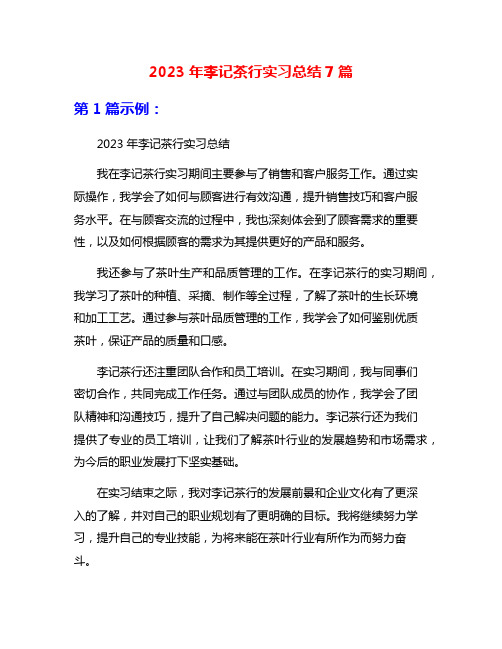 2023 年李记茶行实习总结 7 篇

第 1 篇示例：

2023 年李记茶行实习总结

我在李记茶行实习期间主要参与了销售和客户服务工作。通过实际操作，我学会了如何与顾客进行有效沟通，提升销售技巧和客户服务水平。在与顾客交流的过程中，我也深刻体会到了顾客需求的重要性，以及如何根据顾客的需求为其提供更好的产品和服务。

我还参与了茶叶生产和品质管理的工作。在李记茶行的实习期间，我学习了茶叶的种植、采摘、制作等全过程，了解了茶叶的生长环境和加工工艺。通过参与茶叶品质管理的工作，我学会了如何鉴别优质茶叶，保证产品的质量和口感。

李记茶行还注重团队合作和员工培训。在实习期间，我与同事们密切合作，共同完成工作任务。通过与团队成员的协作，我学会了团队精神和沟通技巧，提升了自己解决问题的能力。李记茶行还为我们提供了专业的员工培训，让我们了解茶叶行业的发展趋势和市场需求，为今后的职业发展打下坚实基础。

在实习结束之际，我对李记茶行的发展前景和企业文化有了更深入的了解，并对自己的职业规划有了更明确的目标。我将继续努力学习，提升自己的专业技能，为将来能在茶叶行业有所作为而努力奋斗。